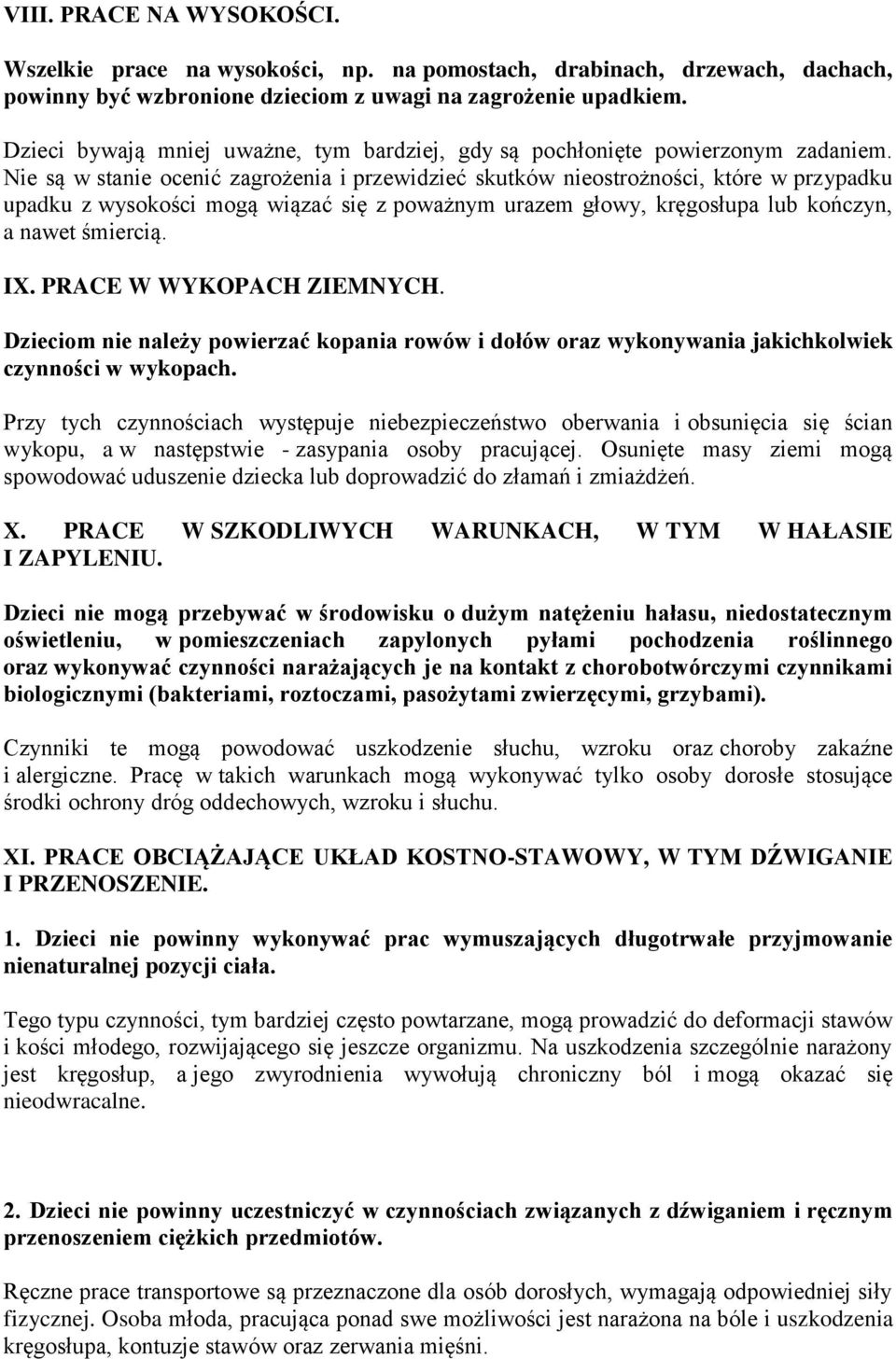 VIII. PRACE NA WYSOKOŚCI.

Wszelkie prace na wysokości, np. na pomostach, drabinach, drzewach, dachach, powinny być wzbronione dzieciom z uwagi na zagrożenie upadkiem.

Dzieci bywają mniej uważne, tym bardziej, gdy są pochłonięte powierzonym zadaniem. Nie są w stanie ocenić zagrożenia i przewidzieć skutków nieostrożności, które w przypadku upadku z wysokości mogą wiązać się z poważnym urazem głowy, kręgosłupa lub kończyn, a nawet śmiercią.

IX. PRACE W WYKOPACH ZIEMNYCH.

Dzieciom nie należy powierzać kopania rowów i dołów oraz wykonywania jakichkolwiek czynności w wykopach.

Przy tych czynnościach występuje niebezpieczeństwo oberwania i obsunięcia się ścian wykopu, a w następstwie - zasypania osoby pracującej. Osunięte masy ziemi mogą spowodować uduszenie dziecka lub doprowadzić do złamań i zmiażdżeń.

X. PRACE W SZKODLIWYCH WARUNKACH, W TYM W HAŁASIE I ZAPYLENIU.

Dzieci nie mogą przebywać w środowisku o dużym natężeniu hałasu, niedostatecznym oświetleniu, w pomieszczeniach zapylonych pyłami pochodzenia roślinnego oraz wykonywać czynności narażających je na kontakt z chorobotwórczymi czynnikami biologicznymi (bakteriami, roztoczami, pasożytami zwierzęcymi, grzybami).

Czynniki te mogą powodować uszkodzenie słuchu, wzroku oraz choroby zakaźne i alergiczne. Pracę w takich warunkach mogą wykonywać tylko osoby dorosłe stosujące środki ochrony dróg oddechowych, wzroku i słuchu.

XI. PRACE OBCIĄŻAJĄCE UKŁAD KOSTNO-STAWOWY, W TYM DŹWIGANIE I PRZENOSZENIE.

1. Dzieci nie powinny wykonywać prac wymuszających długotrwałe przyjmowanie nienaturalnej pozycji ciała.

Tego typu czynności, tym bardziej często powtarzane, mogą prowadzić do deformacji stawów i kości młodego, rozwijającego się jeszcze organizmu. Na uszkodzenia szczególnie narażony jest kręgosłup, a jego zwyrodnienia wywołują chroniczny ból i mogą okazać się nieodwracalne.

2. Dzieci nie powinny uczestniczyć w czynnościach związanych z dźwiganiem i ręcznym przenoszeniem ciężkich przedmiotów.

Ręczne prace transportowe są przeznaczone dla osób dorosłych, wymagają odpowiedniej siły fizycznej. Osoba młoda, pracująca ponad swe możliwości jest narażona na bóle i uszkodzenia kręgosłupa, kontuzje stawów oraz zerwania mięśni.